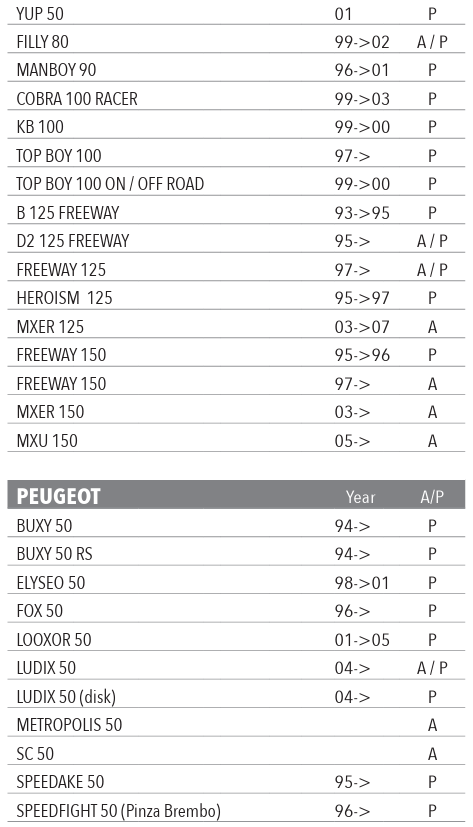 | | | |
|---|---|---|
| YUP 50 | 01 | P |
| FILLY 80 | 99->02 | A / P |
| MANBOY 90 | 96->01 | P |
| COBRA 100 RACER | 99->03 | P |
| KB 100 | 99->00 | P |
| TOP BOY 100 | 97-> | P |
| TOP BOY 100 ON / OFF ROAD | 99->00 | P |
| B 125 FREEWAY | 93->95 | P |
| D2 125 FREEWAY | 95-> | A / P |
| FREEWAY 125 | 97-> | A / P |
| HEROISM 125 | 95->97 | P |
| MXER 125 | 03->07 | A |
| FREEWAY 150 | 95->96 | P |
| FREEWAY 150 | 97-> | A |
| MXER 150 | 03-> | A |
| MXU 150 | 05-> | A |

| PEUGEOT | Year | A/P |
|---|---|---|
| BUXY 50 | 94-> | P |
| BUXY 50 RS | 94-> | P |
| ELYSEO 50 | 98->01 | P |
| FOX 50 | 96-> | P |
| LOOXOR 50 | 01->05 | P |
| LUDIX 50 | 04-> | A / P |
| LUDIX 50 (disk) | 04-> | P |
| METROPOLIS 50 | | A |
| SC 50 | | A |
| SPEEDAKE 50 | 95-> | P |
| SPEEDFIGHT 50 (Pinza Brembo) | 96-> | P |